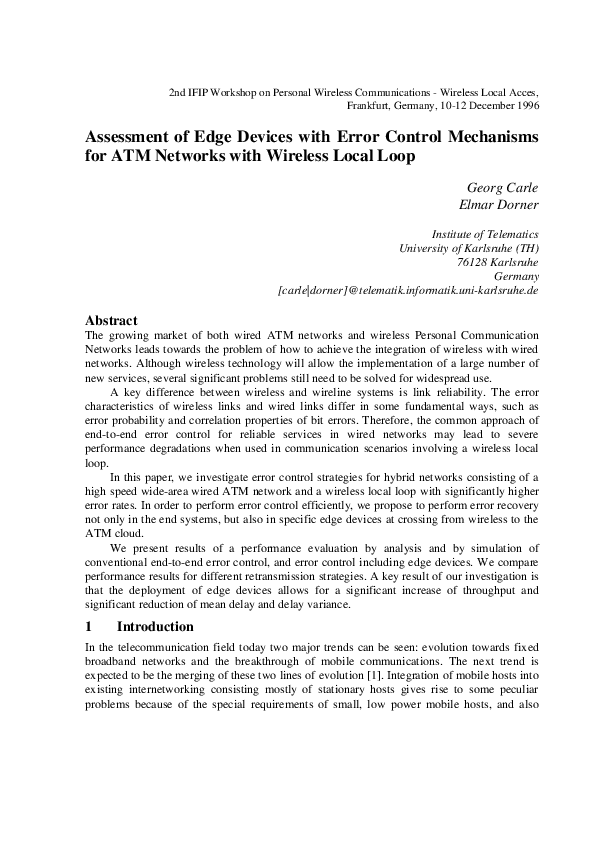 2nd IFIP Workshop on Personal Wireless Communications - Wireless Local Acces, Frankfurt, Germany, 10-12 December 1996

Assessment of Edge Devices with Error Control Mechanisms for ATM Networks with Wireless Local Loop

Georg Carle
Elmar Dorner

Institute of Telematics
University of Karlsruhe (TH)
76128 Karlsruhe
Germany
[carle|dorner]@telematik.informatik.uni-karlsruhe.de

Abstract
The growing market of both wired ATM networks and wireless Personal Communication Networks leads towards the problem of how to achieve the integration of wireless with wired networks. Although wireless technology will allow the implementation of a large number of new services, several significant problems still need to be solved for widespread use.

A key difference between wireless and wireline systems is link reliability. The error characteristics of wireless links and wired links differ in some fundamental ways, such as error probability and correlation properties of bit errors. Therefore, the common approach of end-to-end error control for reliable services in wired networks may lead to severe performance degradations when used in communication scenarios involving a wireless local loop.

In this paper, we investigate error control strategies for hybrid networks consisting of a high speed wide-area wired ATM network and a wireless local loop with significantly higher error rates. In order to perform error control efficiently, we propose to perform error recovery not only in the end systems, but also in specific edge devices at crossing from wireless to the ATM cloud.

We present results of a performance evaluation by analysis and by simulation of conventional end-to-end error control, and error control including edge devices. We compare performance results for different retransmission strategies. A key result of our investigation is that the deployment of edge devices allows for a significant increase of throughput and significant reduction of mean delay and delay variance.

1 Introduction
In the telecommunication field today two major trends can be seen: evolution towards fixed broadband networks and the breakthrough of mobile communications. The next trend is expected to be the merging of these two lines of evolution [1]. Integration of mobile hosts into existing internetworking consisting mostly of stationary hosts gives rise to some peculiar problems because of the special requirements of small, low power mobile hosts, and also